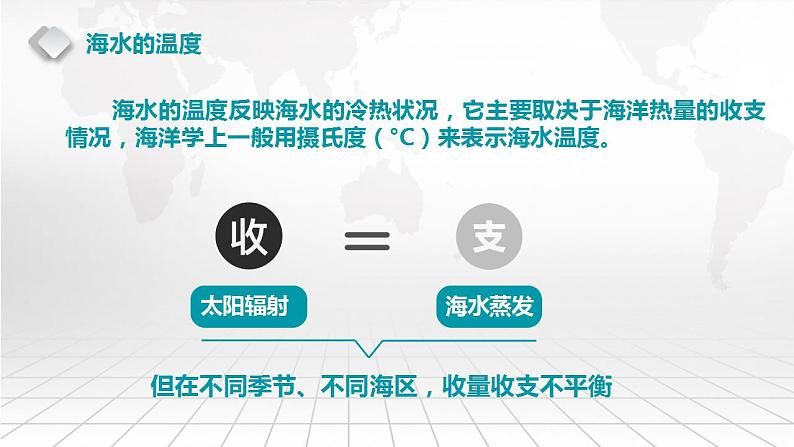 海水的温度

海水的温度反映海水的冷热状况，它主要取决于海洋热量的收支情况，海洋学上一般用摄氏度（°C）来表示海水温度。

收 = 支

太阳辐射

海水蒸发

但在不同季节、不同海区，收量收支不平衡